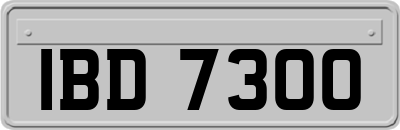 IBD 7300